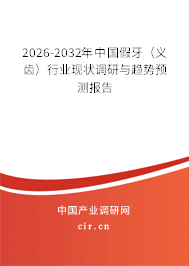 2026-2032年中国假牙（义齿）行业现状调研与趋势预测报告

中国产业调研网

cir.cn